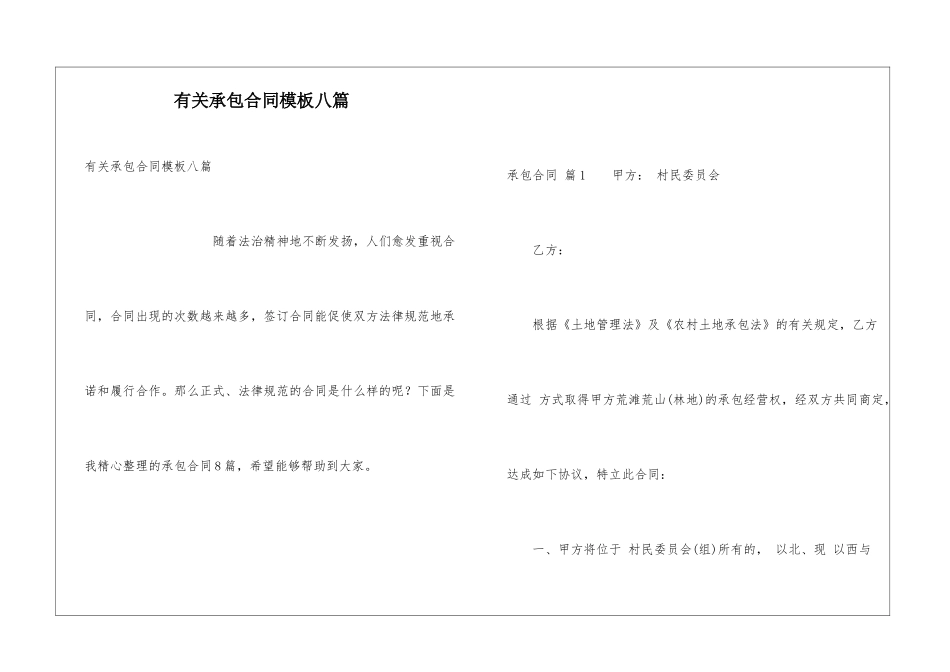 有关承包合同模板八篇

有关承包合同模板八篇

随着法治精神地不断发扬，人们愈发重视合同，合同出现的次数越来越多，签订合同能促使双方法律规范地承诺和履行合作。那么正式、法律规范的合同是什么样的呢？下面是我精心整理的承包合同8篇，希望能够帮助到大家。

承包合同 篇1　　甲方：　村民委员会

乙方：

根据《土地管理法》及《农村土地承包法》的有关规定，乙方通过 方式取得甲方荒滩荒山(林地)的承包经营权，经双方共同商定，达成如下协议，特立此合同：

一、甲方将位于 村民委员会(组)所有的， 以北、现 以西与